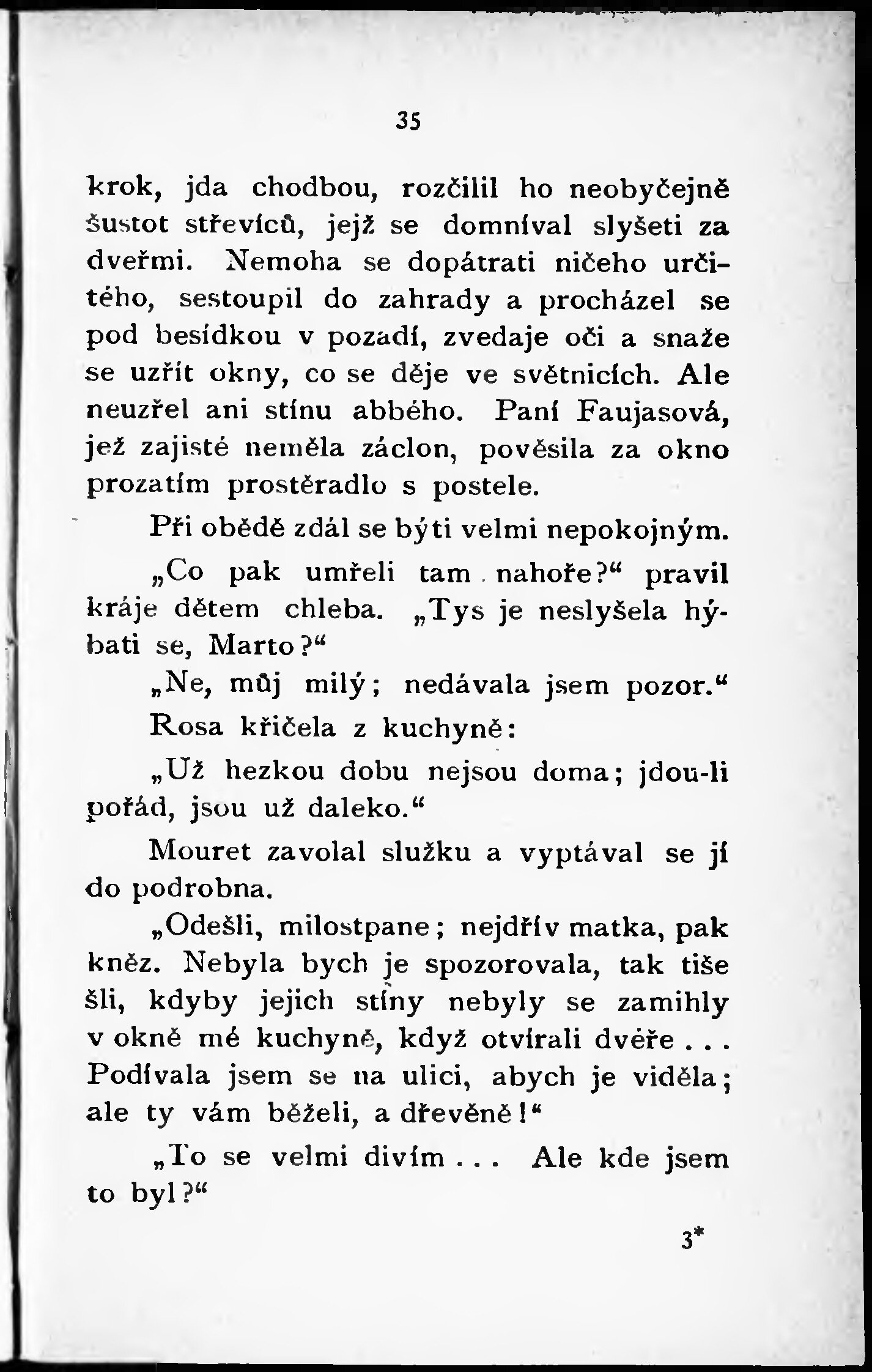 35

krok, jda chodbou, rozčilil ho neobyčejně šustot střevíců, jejž se domníval slyšeti za dveřmi. Nemoha se dopátrati ničeho určitého, sestoupil do zahrady a procházel se pod besídkou v pozadí, zvedaje oči a snaže se uzřít okny, co se děje ve světnicích. Ale neuzřel ani stínu abbého. Paní Faujasová, jež zajisté neměla záclon, pověsila za okno prozatím prostěradlo s postele.

Při obědě zdál se býti velmi nepokojným.

„Co pak umřeli tam nahoře?“ pravil kráje dětem chleba. „Tys je neslyšela hýbati se, Marto?“

„Ne, můj milý; nedávala jsem pozor.“

Rosa křičela z kuchyně:

„Už hezkou dobu nejsou doma; jdou-li pořád, jsou už daleko.“

Mouret zavolal služku a vyptával se jí do podrobna.

„Odešli, milostpane; nejdřív matka, pak kněz. Nebyla bych je spozorovala, tak tiše šli, kdyby jejich stíny nebyly se zamihly v okně mé kuchyně, když otvírali dvéře . . . Podívala jsem se na ulici, abych je viděla; ale ty vám běželi, a dřevěně!“

„To se velmi divím . . . Ale kde jsem to byl?“

3*